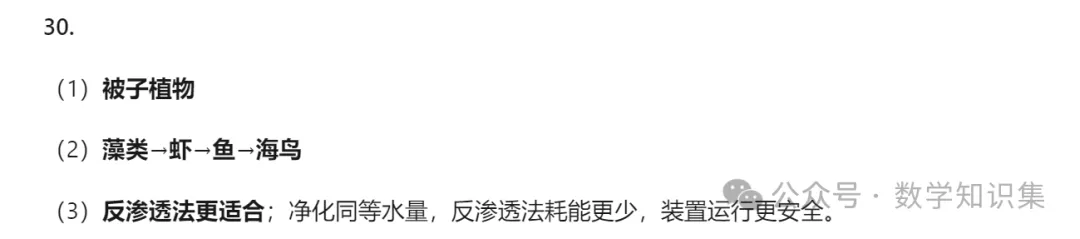 30.

（1）被子植物

（2）藻类→虾→鱼→海鸟

（3）反渗透法更适合；净化同等水量，反渗透法耗能更少，装置运行更安全。

公众号 · 数学知识集